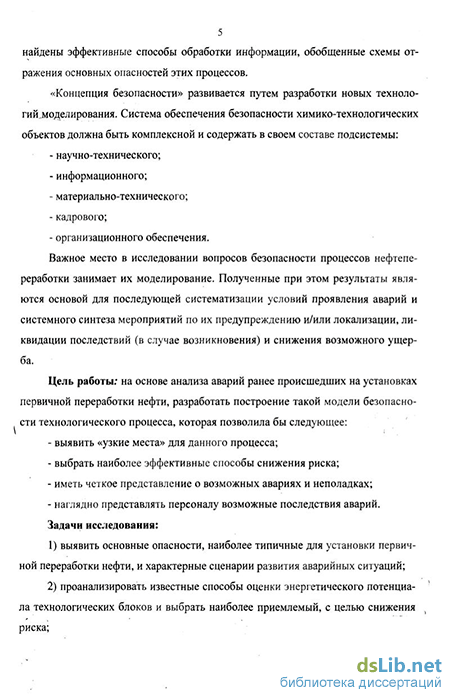 5

найдены эффективные способы обработки информации, обобщенные схемы отражения основных опасностей этих процессов.

«Концепция безопасности» развивается путем разработки новых технологий моделирования. Система обеспечения безопасности химико-технологических объектов должна быть комплексной и содержать в своем составе подсистемы:

- научно-технического;

- информационного;

- материально-технического;

- кадрового;

- организационного обеспечения.

Важное место в исследовании вопросов безопасности процессов нефтепереработки занимает их моделирование. Полученные при этом результаты являются основой для последующей систематизации условий проявления аварий и системного синтеза мероприятий по их предупреждению и/или локализации, ликвидации последствий (в случае возникновения) и снижения возможного ущерба.

Цель работы: на основе анализа аварий ранее происшедших на установках первичной переработки нефти, разработать построение такой модели безопасности технологического процесса, которая позволила бы следующее:

- выявить «узкие места» для данного процесса;

- выбрать наиболее эффективные способы снижения риска;

- иметь четкое представление о возможных авариях и неполадках;

- наглядно представлять персоналу возможные последствия аварий.

Задачи исследования:

1) выявить основные опасности, наиболее типичные для установки первичной переработки нефти, и характерные сценарии развития аварийных ситуаций;

2) проанализировать известные способы оценки энергетического потенциала технологических блоков и выбрать наиболее приемлемый, с целью снижения риска;

dsLib.net
библиотека диссертаций